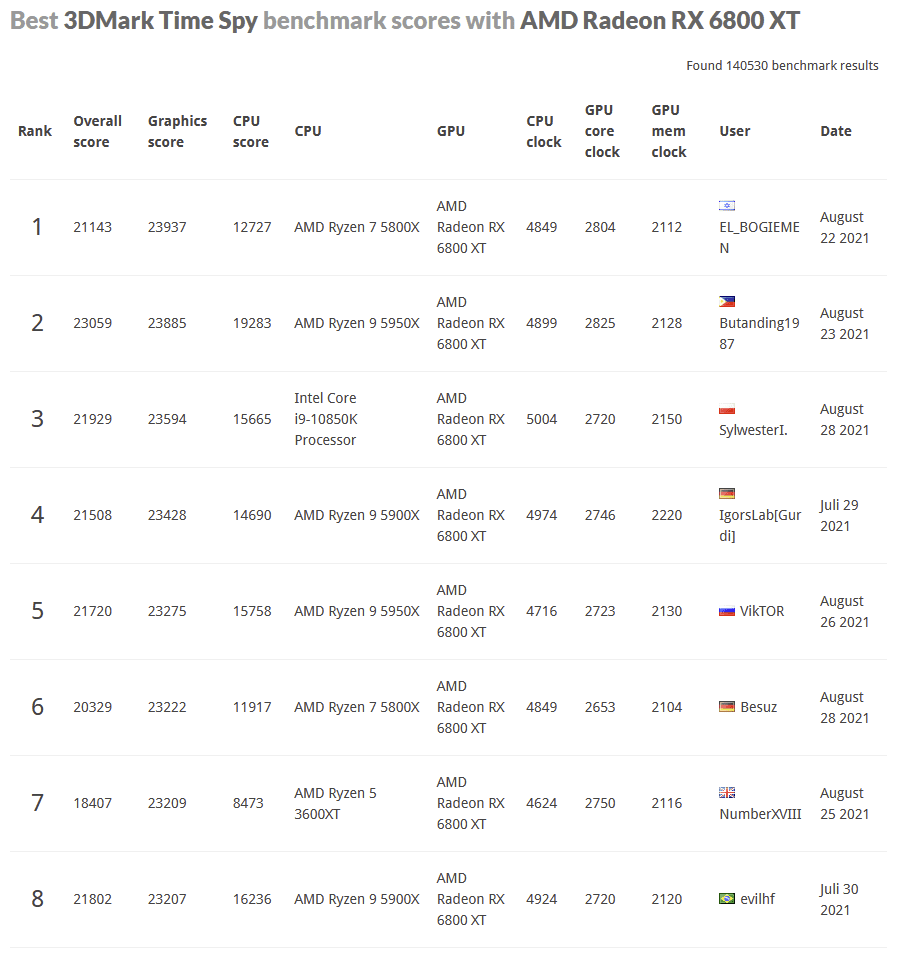 Best 3DMark Time Spy benchmark scores with AMD Radeon RX 6800 XT

Found 140530 benchmark results

| Rank | Overall score | Graphics score | CPU score | CPU | GPU | CPU clock | GPU core clock | GPU mem clock | User | Date |
|---|---|---|---|---|---|---|---|---|---|---|
| 1 | 21143 | 23937 | 12727 | AMD Ryzen 7 5800X | AMD Radeon RX 6800 XT | 4849 | 2804 | 2112 | EL_BOGIEMEN | August 22 2021 |
| 2 | 23059 | 23885 | 19283 | AMD Ryzen 9 5950X | AMD Radeon RX 6800 XT | 4899 | 2825 | 2128 | Butanding1987 | August 23 2021 |
| 3 | 21929 | 23594 | 15665 | Intel Core i9-10850K Processor | AMD Radeon RX 6800 XT | 5004 | 2720 | 2150 | SylwesterI. | August 28 2021 |
| 4 | 21508 | 23428 | 14690 | AMD Ryzen 9 5900X | AMD Radeon RX 6800 XT | 4974 | 2746 | 2220 | IgorsLab[Gurdi] | Juli 29 2021 |
| 5 | 21720 | 23275 | 15758 | AMD Ryzen 9 5950X | AMD Radeon RX 6800 XT | 4716 | 2723 | 2130 | VikTOR | August 26 2021 |
| 6 | 20329 | 23222 | 11917 | AMD Ryzen 7 5800X | AMD Radeon RX 6800 XT | 4849 | 2653 | 2104 | Besuz | August 28 2021 |
| 7 | 18407 | 23209 | 8473 | AMD Ryzen 5 3600XT | AMD Radeon RX 6800 XT | 4624 | 2750 | 2116 | NumberXVIII | August 25 2021 |
| 8 | 21802 | 23207 | 16236 | AMD Ryzen 9 5900X | AMD Radeon RX 6800 XT | 4924 | 2720 | 2120 | evilhf | Juli 30 2021 |